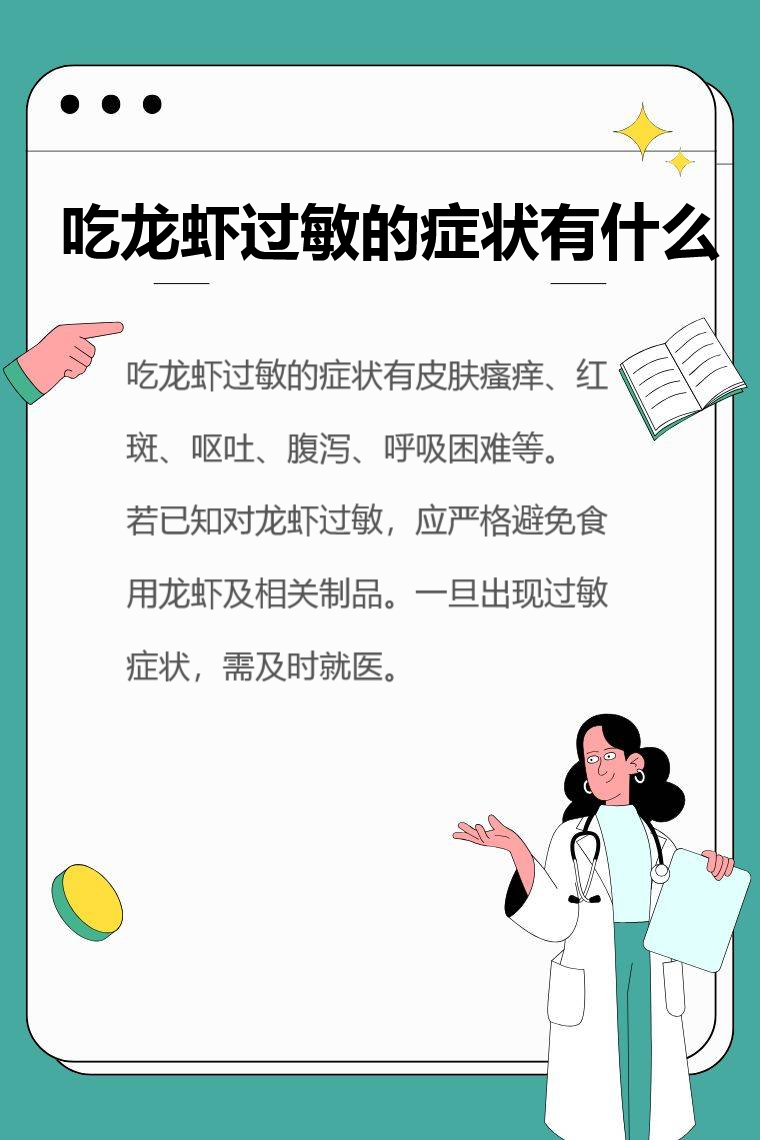 吃龙虾过敏的症状有什么

吃龙虾过敏的症状有皮肤瘙痒、红斑、呕吐、腹泻、呼吸困难等。若已知对龙虾过敏，应严格避免食用龙虾及相关制品。一旦出现过敏症状，需及时就医。